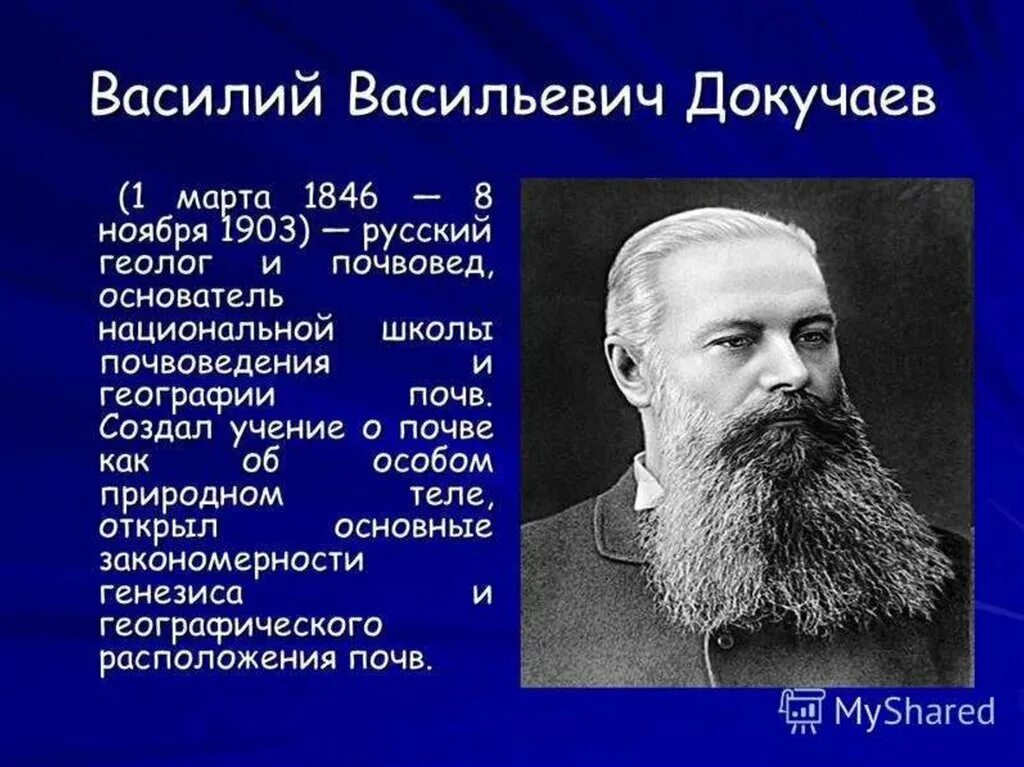 Василий Васильевич Докучаев

(1 марта 1846 — 8 ноября 1903) — русский геолог и почвовед, основатель национальной школы почвоведения и географии почв. Создал учение о почве как об особом природном теле, открыл основные закономерности генезиса и географического расположения почв.

MyShared